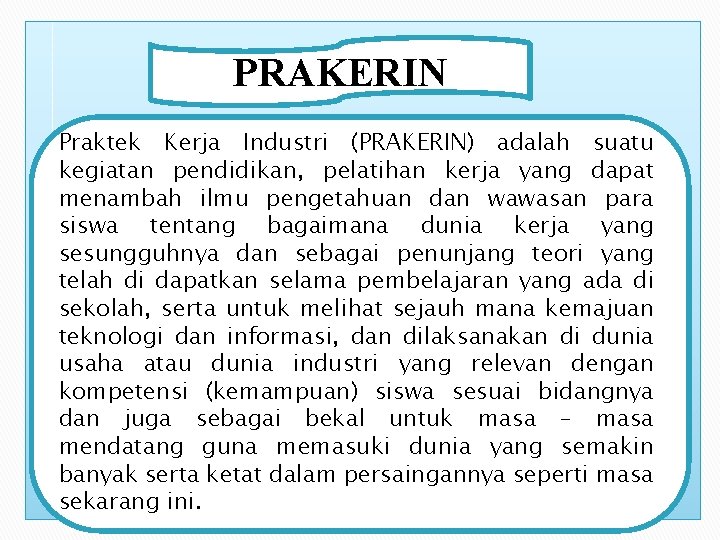 PRAKERIN

Praktek Kerja Industri (PRAKERIN) adalah suatu kegiatan pendidikan, pelatihan kerja yang dapat menambah ilmu pengetahuan dan wawasan para siswa tentang bagaimana dunia kerja yang sesungguhnya dan sebagai penunjang teori yang telah di dapatkan selama pembelajaran yang ada di sekolah, serta untuk melihat sejauh mana kemajuan teknologi dan informasi, dan dilaksanakan di dunia usaha atau dunia industri yang relevan dengan kompetensi (kemampuan) siswa sesuai bidangnya dan juga sebagai bekal untuk masa – masa mendatang guna memasuki dunia yang semakin banyak serta ketat dalam persaingannya seperti masa sekarang ini.